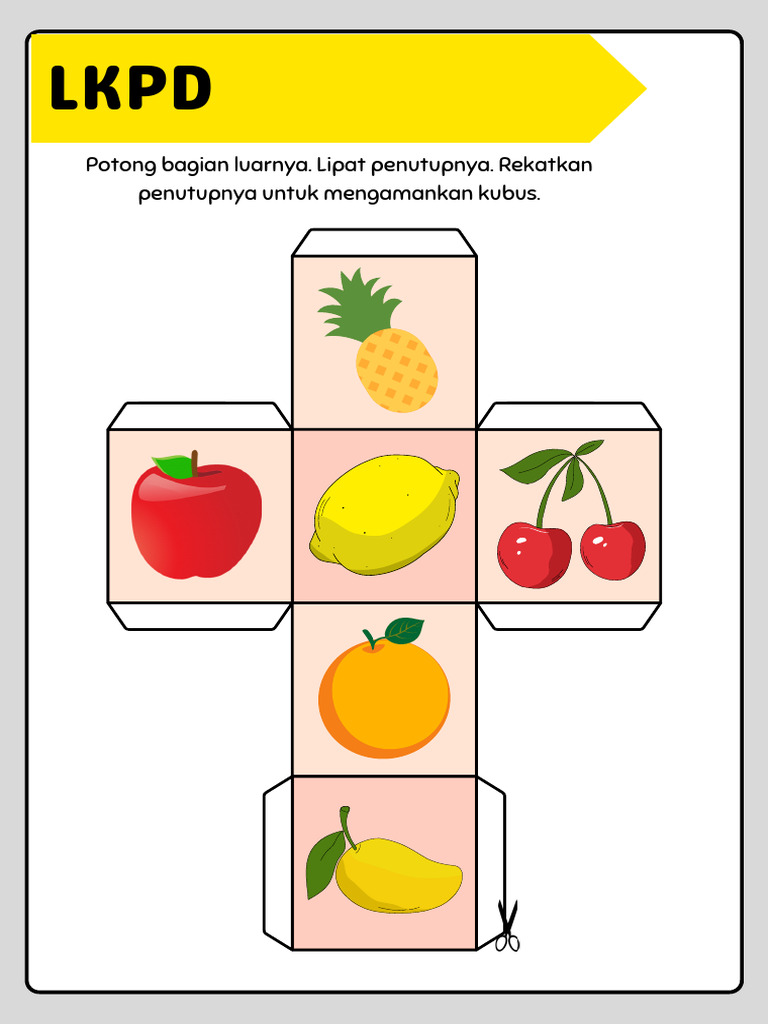 LKPD

Potong bagian luarnya. Lipat penutupnya. Rekatkan penutupnya untuk mengamankan kubus.